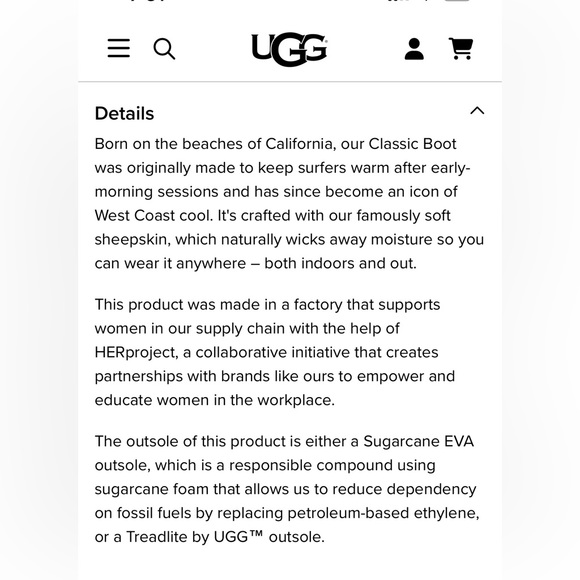 UGG

Details

Born on the beaches of California, our Classic Boot was originally made to keep surfers warm after early-morning sessions and has since become an icon of West Coast cool. It's crafted with our famously soft sheepskin, which naturally wicks away moisture so you can wear it anywhere – both indoors and out.

This product was made in a factory that supports women in our supply chain with the help of HERproject, a collaborative initiative that creates partnerships with brands like ours to empower and educate women in the workplace.

The outsole of this product is either a Sugarcane EVA outsole, which is a responsible compound using sugarcane foam that allows us to reduce dependency on fossil fuels by replacing petroleum-based ethylene, or a Treadlite by UGG™ outsole.